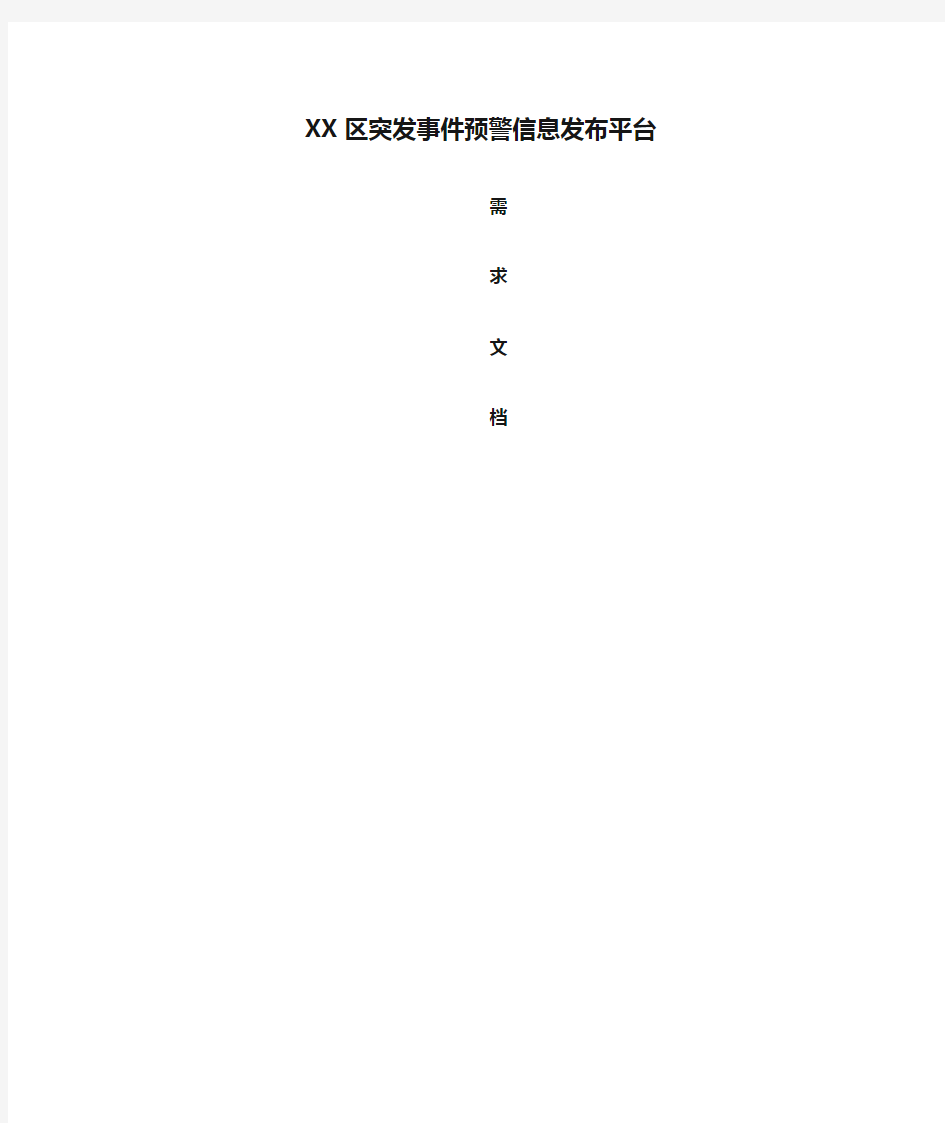 XX 区突发事件预警信息发布平台

需

求

文

档